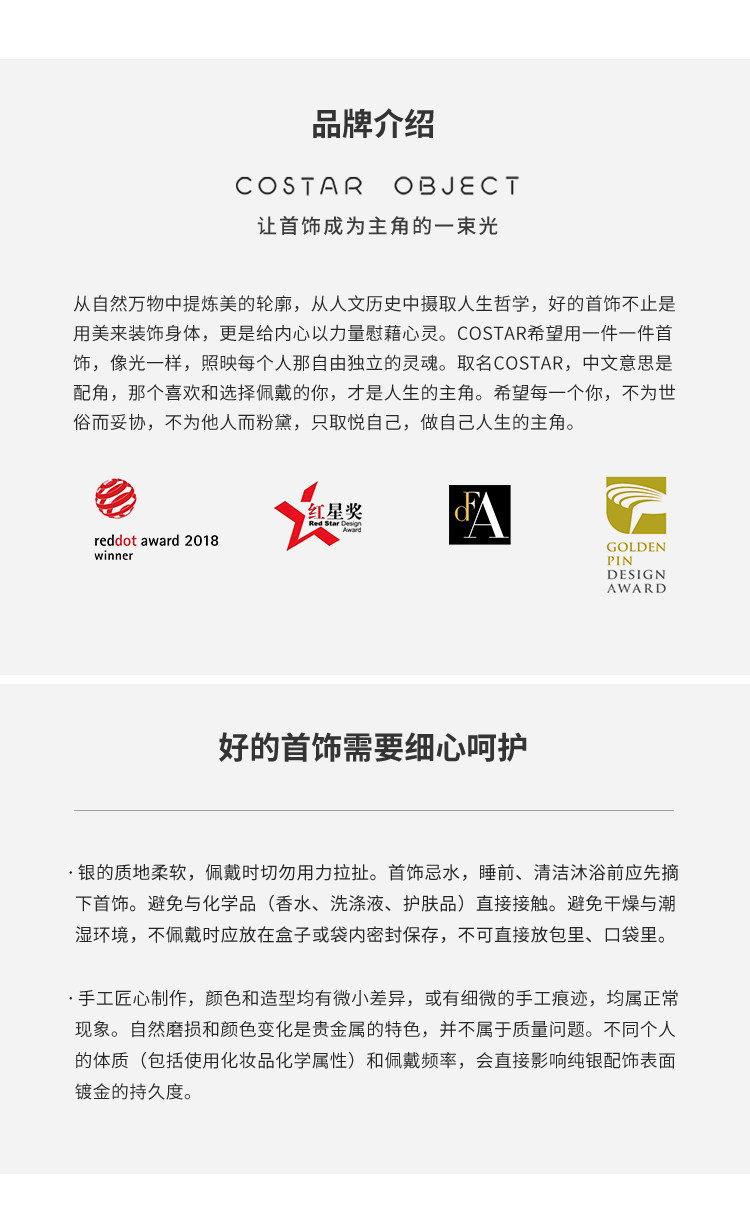 品牌介绍

COSTAR OBJECT

让首饰成为主角的一束光

从自然万物中提炼美的轮廓，从人文历史中摄取人生哲学，好的首饰不止是用美来装饰身体，更是给内心以力量慰藉心灵。COSTAR希望用一件一件首饰，像光一样，照映每个人那自由独立的灵魂。取名COSTAR，中文意思是配角，那个喜欢和选择佩戴的你，才是人生的主角。希望每一个你，不为世俗而妥协，不为他人而粉黛，只取悦自己，做自己人生的主角。

reddot award 2018
winner

红星奖
Red Star Design Award

dFA

GOLDEN
PIN
DESIGN
AWARD

好的首饰需要细心呵护

· 银的质地柔软，佩戴时切勿用力拉扯。首饰忌水，睡前、清洁沐浴前应先摘下首饰。避免与化学品（香水、洗涤液、护肤品）直接接触。避免干燥与潮湿环境，不佩戴时应放在盒子或袋内密封保存，不可直接放包里、口袋里。

· 手工匠心制作，颜色和造型均有微小差异，或有细微的手工痕迹，均属正常现象。自然磨损和颜色变化是贵金属的特色，并不属于质量问题。不同个人的体质（包括使用化妆品化学属性）和佩戴频率，会直接影响纯银配饰表面镀金的持久度。